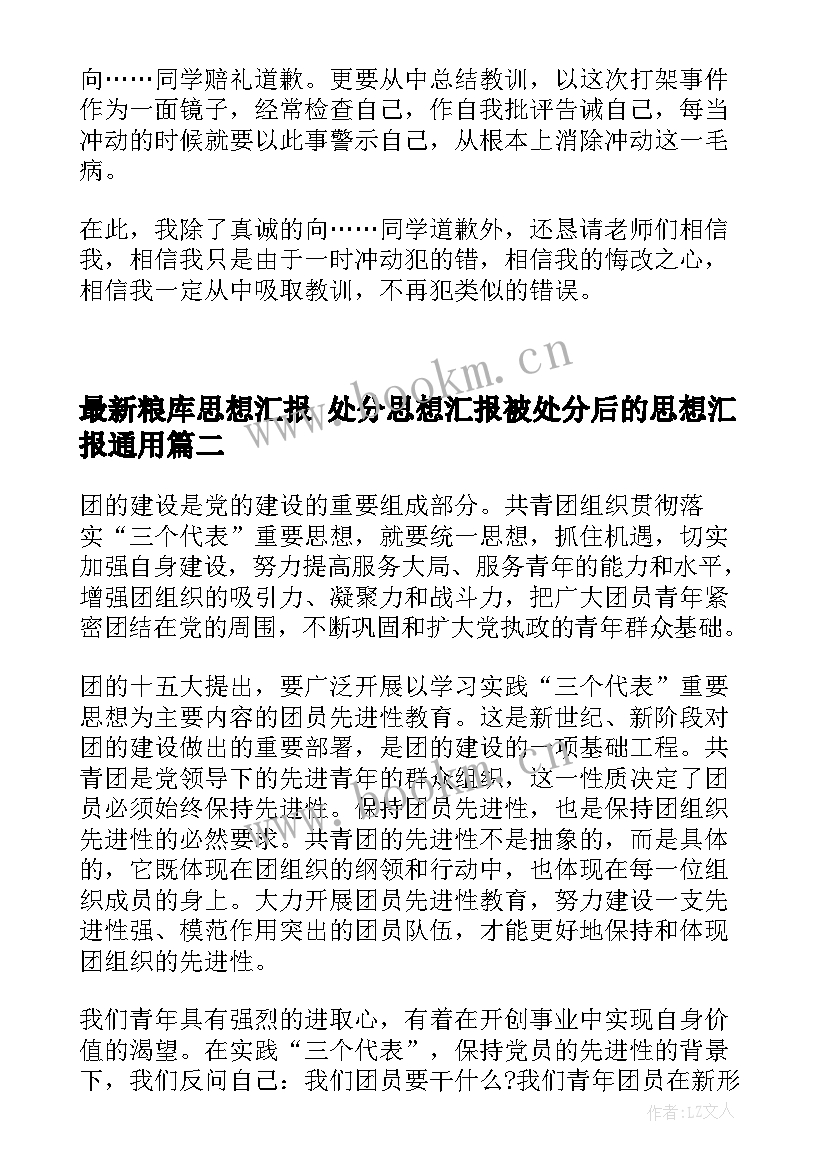 向……同学赔礼道歉。更要从中总结教训，以这次打架事件作为一面镜子，经常检查自己，作自我批评告诫自己，每当冲动的时候就要以此事警示自己，从根本上消除冲动这一毛病。

在此，我除了真诚的向……同学道歉外，还恳请老师们相信我，相信我只是由于一时冲动犯的错，相信我的悔改之心，相信我一定从中吸取教训，不再犯类似的错误。

www.bookm.cn

最新粮库思想汇报 处分思想汇报被处分后的思想汇报通用篇二

团的建设是党的建设的重要组成部分。共青团组织贯彻落实“三个代表”重要思想，就要统一思想，抓住机遇，切实加强自身建设，努力提高服务大局、服务青年的能力和水平，增强团组织的吸引力、凝聚力和战斗力，把广大团员青年紧密团结在党的周围，不断巩固和扩大党执政的青年群众基础。

团的十五大提出，要广泛开展以学习实践“三个代表”重要思想为主要内容的团员先进性教育。这是新世纪、新阶段对团的建设做出的重要部署，是团的建设的一项基础工程。共青团是党领导下的先进青年的群众组织，这一性质决定了团员必须始终保持先进性。保持团员先进性，也是保持团组织先进性的必然要求。共青团的先进性不是抽象的，而是具体的，它既体现在团组织的纲领和行动中，也体现在每一位组织成员的身上。大力开展团员先进性教育，努力建设一支先进性强、模范作用突出的团员队伍，才能更好地保持和体现团组织的先进性。

我们青年具有强烈的进取心，有着在开创事业中实现自身价值的渴望。在实践“三个代表”，保持党员的先进性的背景下，我们反问自己：我们团员要干什么?我们青年团员在新形

作者：LZ文人